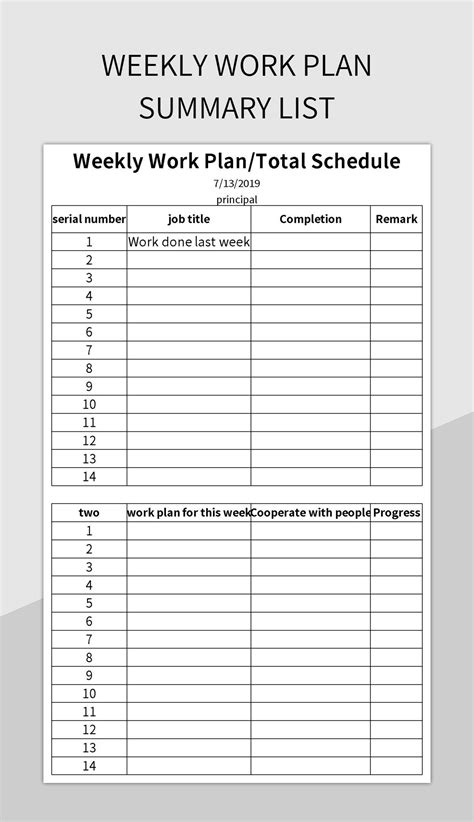 WEEKLY WORK PLAN SUMMARY LIST

Weekly Work Plan/Total Schedule

7/13/2019

principal

| serial number | job title | Completion | Remark |
|---|---|---|---|
| 1 | Work done last week | | |
| 2 | | | |
| 3 | | | |
| 4 | | | |
| 5 | | | |
| 6 | | | |
| 7 | | | |
| 8 | | | |
| 9 | | | |
| 10 | | | |
| 11 | | | |
| 12 | | | |
| 13 | | | |
| 14 | | | |

| two | work plan for this week | Cooperate with people | Progress |
|---|---|---|---|
| 1 | | | |
| 2 | | | |
| 3 | | | |
| 4 | | | |
| 5 | | | |
| 6 | | | |
| 7 | | | |
| 8 | | | |
| 9 | | | |
| 10 | | | |
| 11 | | | |
| 12 | | | |
| 13 | | | |
| 14 | | | |